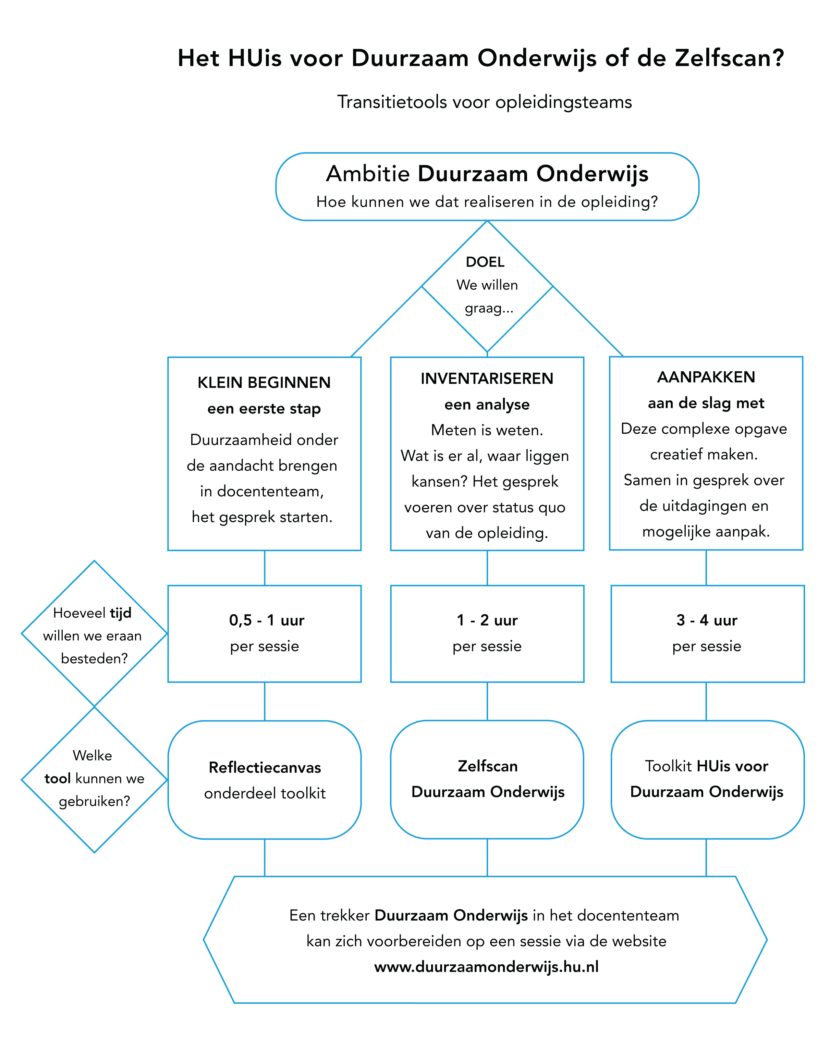 Het HUis voor Duurzaam Onderwijs of de Zelfscan?

Transitietools voor opleidingsteams

Ambitie Duurzaam Onderwijs
Hoe kunnen we dat realiseren in de opleiding?

DOEL
We willen graag...

KLEIN BEGINNEN
een eerste stap
Duurzaamheid onder de aandacht brengen in docententeam, het gesprek starten.

INVENTARISEREN
een analyse
Meten is weten. Wat is er al, waar liggen kansen? Het gesprek voeren over status quo van de opleiding.

AANPAKKEN
aan de slag met
Deze complexe opgave creatief maken. Samen in gesprek over de uitdagingen en mogelijke aanpak.

Hoeveel tijd willen we eraan besteden?

0,5 - 1 uur
per sessie

1 - 2 uur
per sessie

3 - 4 uur
per sessie

Welke tool kunnen we gebruiken?

Reflectiecanvas
onderdeel toolkit

Zelfscan
Duurzaam Onderwijs

Toolkit HUis voor Duurzaam Onderwijs

Een trekker Duurzaam Onderwijs in het docententeam kan zich voorbereiden op een sessie via de website
www.duurzaamonderwijs.hu.nl